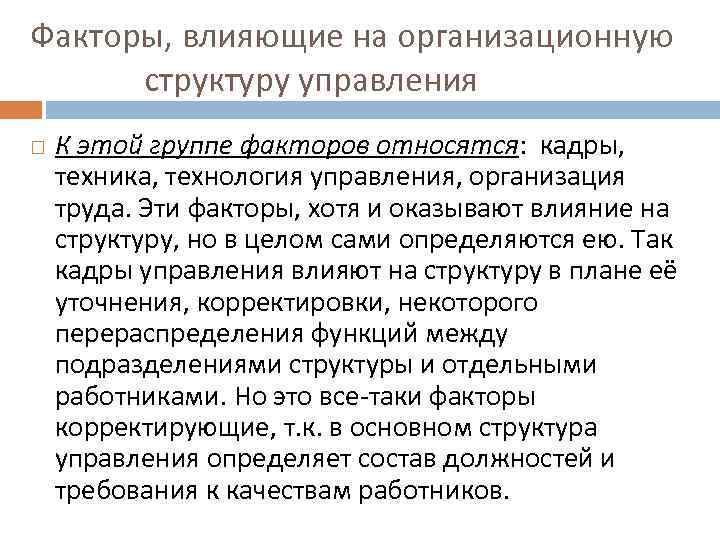 Факторы, влияющие на организационную структуру управления

К этой группе факторов относятся: кадры, техника, технология управления, организация труда. Эти факторы, хотя и оказывают влияние на структуру, но в целом сами определяются ею. Так кадры управления влияют на структуру в плане её уточнения, корректировки, некоторого перераспределения функций между подразделениями структуры и отдельными работниками. Но это все-таки факторы корректирующие, т.к. в основном структура управления определяет состав должностей и требования к качествам работников.